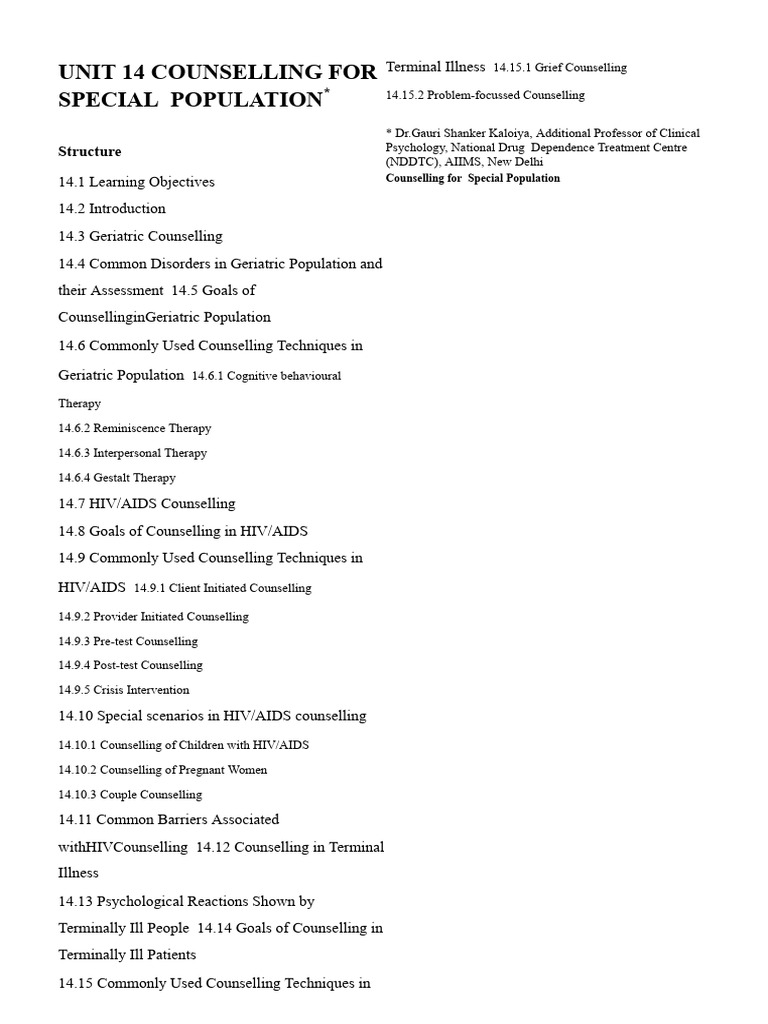 UNIT 14 COUNSELLING FOR SPECIAL POPULATION*

Structure

14.1 Learning Objectives

14.2 Introduction

14.3 Geriatric Counselling

14.4 Common Disorders in Geriatric Population and their Assessment 14.5 Goals of CounsellinginGeriatric Population

14.6 Commonly Used Counselling Techniques in Geriatric Population 14.6.1 Cognitive behavioural Therapy

14.6.2 Reminiscence Therapy

14.6.3 Interpersonal Therapy

14.6.4 Gestalt Therapy

14.7 HIV/AIDS Counselling

14.8 Goals of Counselling in HIV/AIDS

14.9 Commonly Used Counselling Techniques in HIV/AIDS 14.9.1 Client Initiated Counselling

14.9.2 Provider Initiated Counselling

14.9.3 Pre-test Counselling

14.9.4 Post-test Counselling

14.9.5 Crisis Intervention

14.10 Special scenarios in HIV/AIDS counselling

14.10.1 Counselling of Children with HIV/AIDS

14.10.2 Counselling of Pregnant Women

14.10.3 Couple Counselling

14.11 Common Barriers Associated withHIVCounselling 14.12 Counselling in Terminal Illness

14.13 Psychological Reactions Shown by Terminally Ill People 14.14 Goals of Counselling in Terminally Ill Patients

14.15 Commonly Used Counselling Techniques in Terminal Illness 14.15.1 Grief Counselling

14.15.2 Problem-focussed Counselling

* Dr.Gauri Shanker Kaloiya, Additional Professor of Clinical Psychology, National Drug Dependence Treatment Centre (NDDTC), AIIMS, New Delhi

Counselling for Special Population